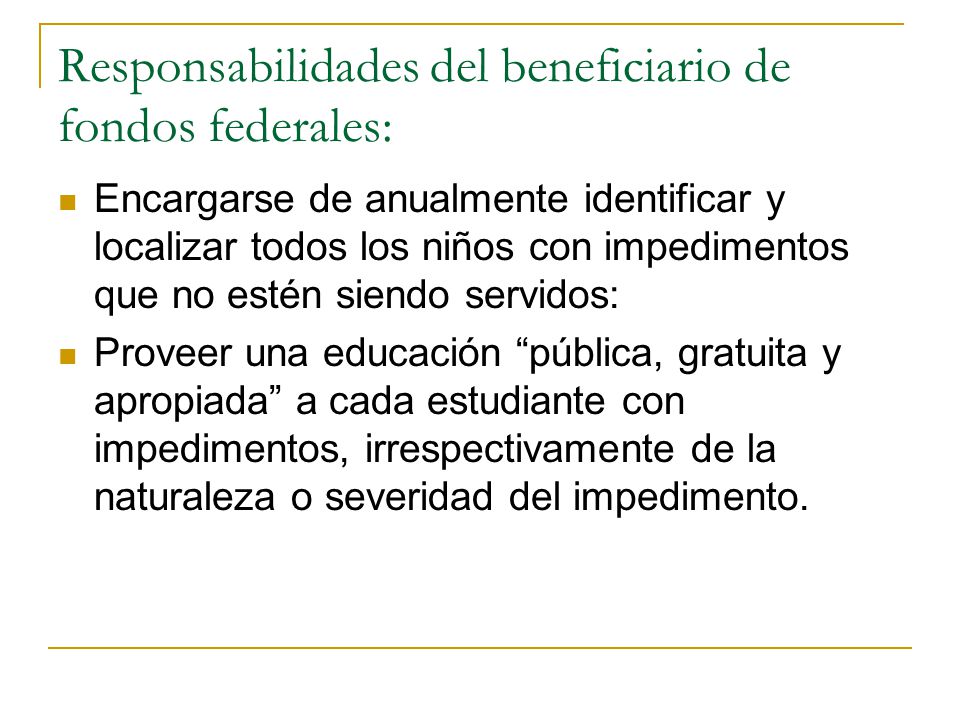 Responsabilidades del beneficiario de fondos federales:

Encargarse de anualmente identificar y localizar todos los niños con impedimentos que no estén siendo servidos:

Proveer una educación “pública, gratuita y apropiada” a cada estudiante con impedimentos, irrespectivamente de la naturaleza o severidad del impedimento.